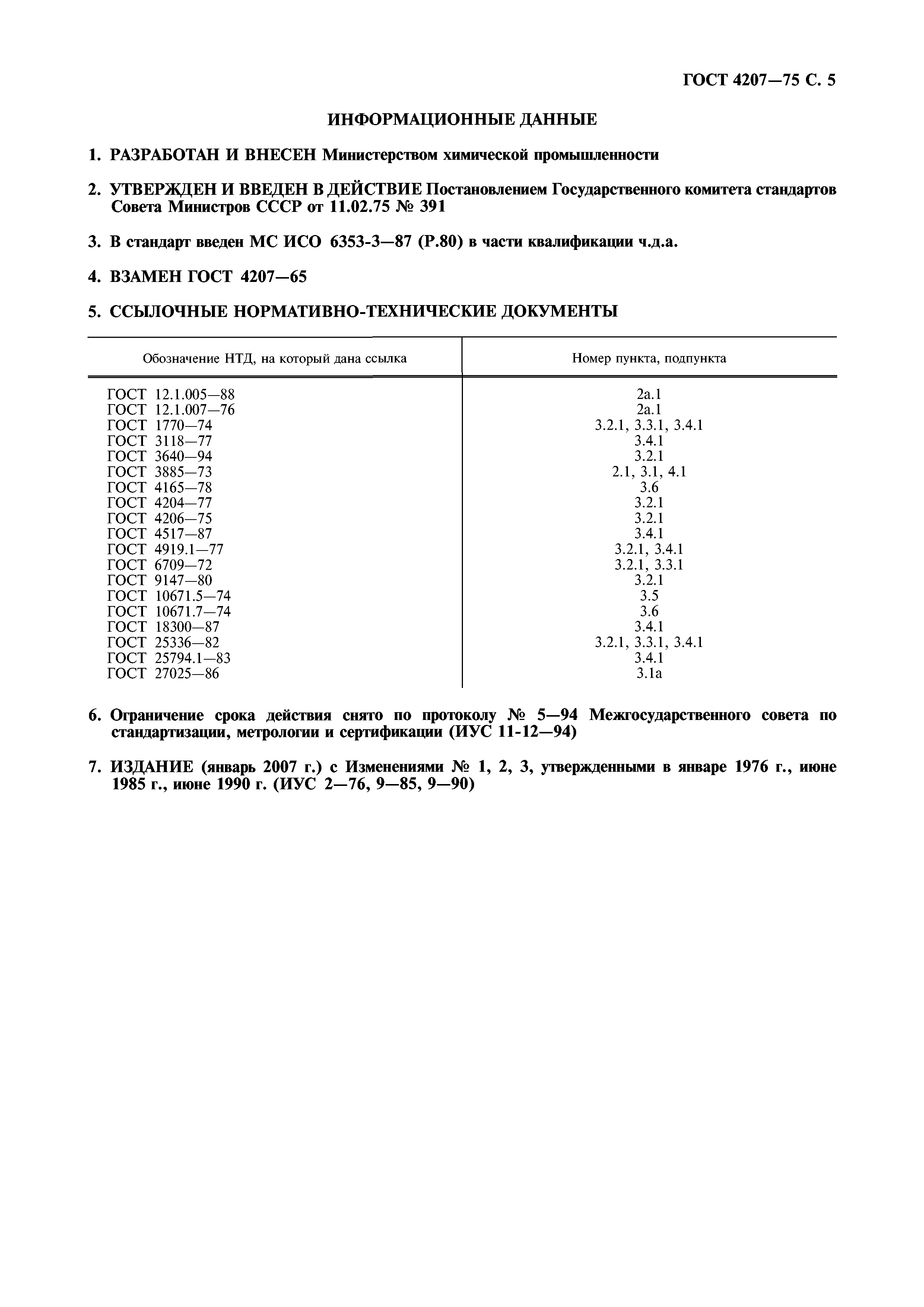 ГОСТ 4207—75 С. 5

ИНФОРМАЦИОННЫЕ ДАННЫЕ

1. РАЗРАБОТАН И ВНЕСЕН Министерством химической промышленности

2. УТВЕРЖДЕН И ВВЕДЕН В ДЕЙСТВИЕ Постановлением Государственного комитета стандартов Совета Министров СССР от 11.02.75 № 391

3. В стандарт введен МС ИСО 6353-3—87 (Р.80) в части квалификации ч.д.а.

4. ВЗАМЕН ГОСТ 4207—65

5. ССЫЛОЧНЫЕ НОРМАТИВНО-ТЕХНИЧЕСКИЕ ДОКУМЕНТЫ

| Обозначение НТД, на который дана ссылка | Номер пункта, подпункта |
|---|---|
| ГОСТ 12.1.005—88 | 2а.1 |
| ГОСТ 12.1.007—76 | 2а.1 |
| ГОСТ 1770—74 | 3.2.1, 3.3.1, 3.4.1 |
| ГОСТ 3118—77 | 3.4.1 |
| ГОСТ 3640—94 | 3.2.1 |
| ГОСТ 3885—73 | 2.1, 3.1, 4.1 |
| ГОСТ 4165—78 | 3.6 |
| ГОСТ 4204—77 | 3.2.1 |
| ГОСТ 4206—75 | 3.2.1 |
| ГОСТ 4517—87 | 3.4.1 |
| ГОСТ 4919.1—77 | 3.2.1, 3.4.1 |
| ГОСТ 6709—72 | 3.2.1, 3.3.1 |
| ГОСТ 9147—80 | 3.2.1 |
| ГОСТ 10671.5—74 | 3.5 |
| ГОСТ 10671.7—74 | 3.6 |
| ГОСТ 18300—87 | 3.4.1 |
| ГОСТ 25336—82 | 3.2.1, 3.3.1, 3.4.1 |
| ГОСТ 25794.1—83 | 3.4.1 |
| ГОСТ 27025—86 | 3.1а |

6. Ограничение срока действия снято по протоколу № 5—94 Межгосударственного совета по стандартизации, метрологии и сертификации (ИУС 11-12—94)

7. ИЗДАНИЕ (январь 2007 г.) с Изменениями № 1, 2, 3, утвержденными в январе 1976 г., июне 1985 г., июне 1990 г. (ИУС 2—76, 9—85, 9—90)